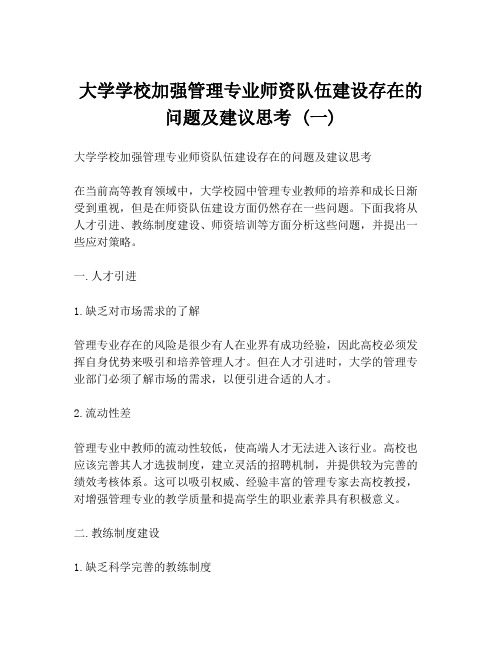 大学学校加强管理专业师资队伍建设存在的问题及建议思考（一）

大学学校加强管理专业师资队伍建设存在的问题及建议思考

在当前高等教育领域中，大学校园中管理专业教师的培养和成长日渐受到重视，但是在师资队伍建设方面仍然存在一些问题。下面我将从人才引进、教练制度建设、师资培训等方面分析这些问题，并提出一些应对策略。

一. 人才引进

1. 缺乏对市场需求的了解

管理专业存在的风险是很少有人在业界有成功经验，因此高校必须发挥自身优势来吸引和培养管理人才。但在人才引进时，大学的管理专业部门必须了解市场的需求，以便引进合适的人才。

2. 流动性差

管理专业中教师的流动性较低，使高端人才无法进入该行业。高校也应该完善其人才选拔制度，建立灵活的招聘机制，并提供较为完善的绩效考核体系。这可以吸引权威、经验丰富的管理专家去高校教授，对增强管理专业的教学质量和提高学生的职业素养具有积极意义。

二. 教练制度建设

1. 缺乏科学完善的教练制度